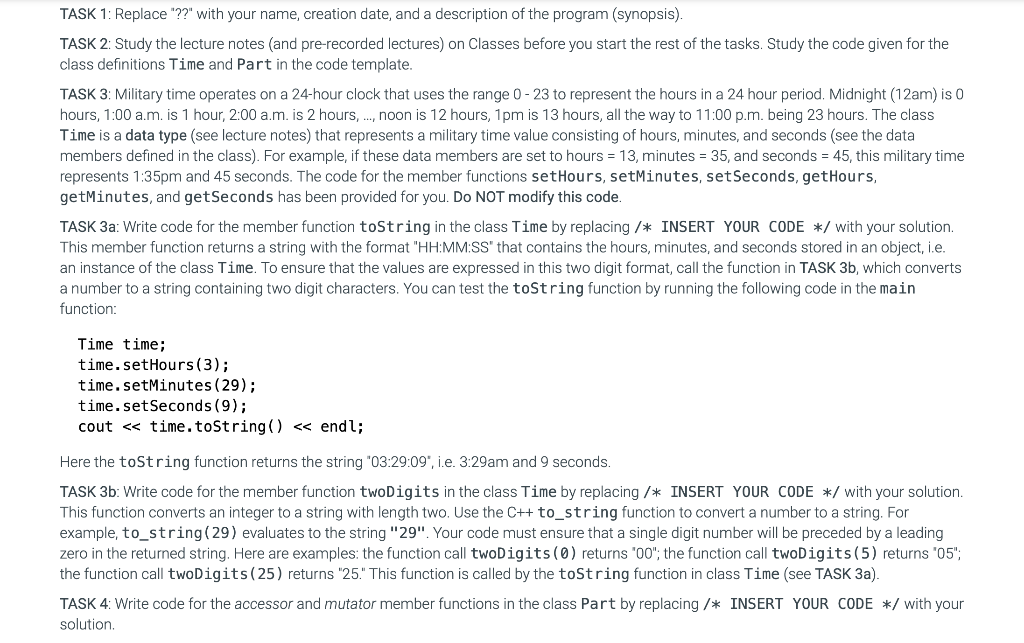 TASK 1: Replace "??" with your name, creation date, and a description of the program (synopsis).

TASK 2: Study the lecture notes (and pre-recorded lectures) on Classes before you start the rest of the tasks. Study the code given for the class definitions Time and Part in the code template.

TASK 3: Military time operates on a 24-hour clock that uses the range 0 - 23 to represent the hours in a 24 hour period. Midnight (12am) is 0 hours, 1:00 a.m. is 1 hour, 2:00 a.m. is 2 hours, ..., noon is 12 hours, 1pm is 13 hours, all the way to 11:00 p.m. being 23 hours. The class Time is a data type (see lecture notes) that represents a military time value consisting of hours, minutes, and seconds (see the data members defined in the class). For example, if these data members are set to hours = 13, minutes = 35, and seconds = 45, this military time represents 1:35pm and 45 seconds. The code for the member functions setHours, setMinutes, setSeconds, getHours, getMinutes, and getSeconds has been provided for you. Do NOT modify this code.

TASK 3a: Write code for the member function toString in the class Time by replacing /* INSERT YOUR CODE */ with your solution. This member function returns a string with the format "HH:MM:SS" that contains the hours, minutes, and seconds stored in an object, i.e. an instance of the class Time. To ensure that the values are expressed in this two digit format, call the function in TASK 3b, which converts a number to a string containing two digit characters. You can test the toString function by running the following code in the main function:

Time time;
time.setHours(3);
time.setMinutes(29);
time.setSeconds(9);
cout << time.toString() << endl;

Here the toString function returns the string "03:29:09", i.e. 3:29am and 9 seconds.

TASK 3b: Write code for the member function twoDigits in the class Time by replacing /* INSERT YOUR CODE */ with your solution. This function converts an integer to a string with length two. Use the C++ to_string function to convert a number to a string. For example, to_string(29) evaluates to the string "29". Your code must ensure that a single digit number will be preceded by a leading zero in the returned string. Here are examples: the function call twoDigits(0) returns "00"; the function call twoDigits(5) returns "05"; the function call twoDigits(25) returns "25." This function is called by the toString function in class Time (see TASK 3a).

TASK 4: Write code for the accessor and mutator member functions in the class Part by replacing /* INSERT YOUR CODE */ with your solution.